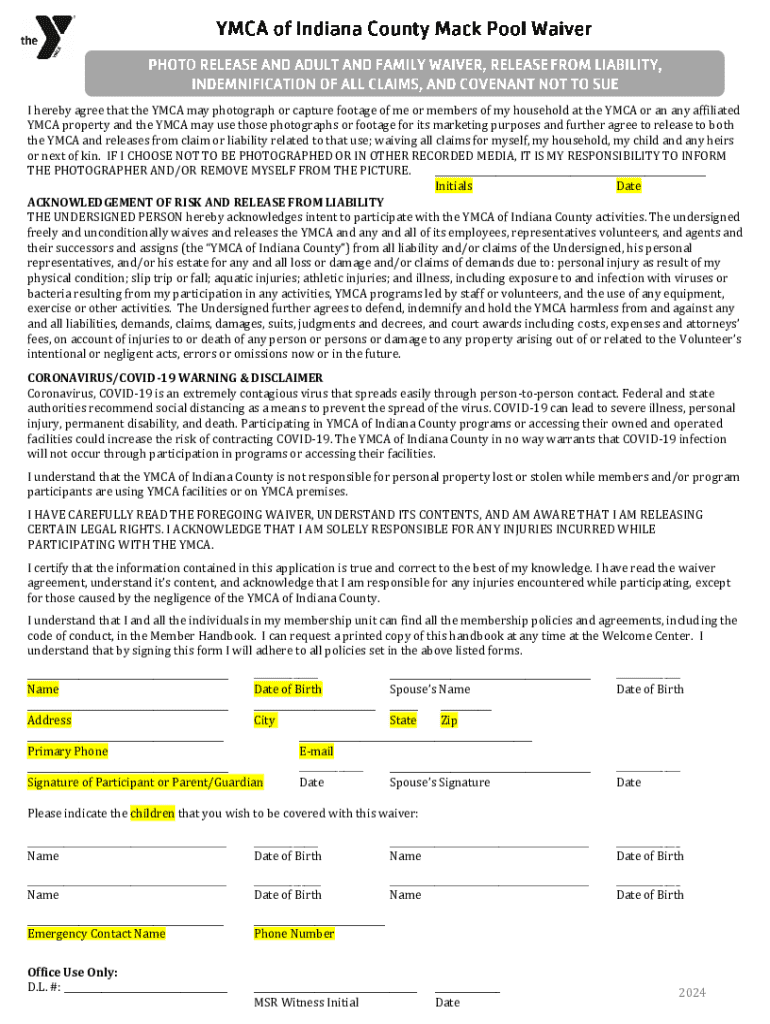 the

YMCA of Indiana County Mack Pool Waiver

PHOTO RELEASE AND ADULT AND FAMILY WAIVER, RELEASE FROM LIABILITY, INDEMNIFICATION OF ALL CLAIMS, AND COVENANT NOT TO SUE

I hereby agree that the YMCA may photograph or capture footage of me or members of my household at the YMCA or an any affiliated YMCA property and the YMCA may use those photographs or footage for its marketing purposes and further agree to release to both the YMCA and releases from claim or liability related to that use; waiving all claims for myself, my household, my child and any heirs or next of kin. IF I CHOOSE NOT TO BE PHOTOGRAPHED OR IN OTHER RECORDED MEDIA, IT IS MY RESPONSIBILITY TO INFORM THE PHOTOGRAPHER AND/OR REMOVE MYSELF FROM THE PICTURE.

Initials Date

ACKNOWLEDGEMENT OF RISK AND RELEASE FROM LIABILITY
THE UNDERSIGNED PERSON hereby acknowledges intent to participate with the YMCA of Indiana County activities. The undersigned freely and unconditionally waives and releases the YMCA and any and all of its employees, representatives volunteers, and agents and their successors and assigns (the "YMCA of Indiana County") from all liability and/or claims of the Undersigned, his personal representatives, and/or his estate for any and all loss or damage and/or claims of demands due to: personal injury as result of my physical condition; slip trip or fall; aquatic injuries; athletic injuries; and illness, including exposure to and infection with viruses or bacteria resulting from my participation in any activities, YMCA programs led by staff or volunteers, and the use of any equipment, exercise or other activities. The Undersigned further agrees to defend, indemnify and hold the YMCA harmless from and against any and all liabilities, demands, claims, damages, suits, judgments and decrees, and court awards including costs, expenses and attorneys' fees, on account of injuries to or death of any person or persons or damage to any property arising out of or related to the Volunteer's intentional or negligent acts, errors or omissions now or in the future.

CORONAVIRUS/COVID-19 WARNING & DISCLAIMER
Coronavirus, COVID-19 is an extremely contagious virus that spreads easily through person-to-person contact. Federal and state authorities recommend social distancing as a means to prevent the spread of the virus. COVID-19 can lead to severe illness, personal injury, permanent disability, and death. Participating in YMCA of Indiana County programs or accessing their owned and operated facilities could increase the risk of contracting COVID-19. The YMCA of Indiana County in no way warrants that COVID-19 infection will not occur through participation in programs or accessing their facilities.

I understand that the YMCA of Indiana County is not responsible for personal property lost or stolen while members and/or program participants are using YMCA facilities or on YMCA premises.

I HAVE CAREFULLY READ THE FOREGOING WAIVER, UNDERSTAND ITS CONTENTS, AND AM AWARE THAT I AM RELEASING CERTAIN LEGAL RIGHTS. I ACKNOWLEDGE THAT I AM SOLELY RESPONSIBLE FOR ANY INJURIES INCURRED WHILE PARTICIPATING WITH THE YMCA.

I certify that the information contained in this application is true and correct to the best of my knowledge. I have read the waiver agreement, understand it's content, and acknowledge that I am responsible for any injuries encountered while participating, except for those caused by the negligence of the YMCA of Indiana County.

I understand that I and all the individuals in my membership unit can find all the membership policies and agreements, including the code of conduct, in the Member Handbook. I can request a printed copy of this handbook at any time at the Welcome Center. I understand that by signing this form I will adhere to all policies set in the above listed forms.

Name Date of Birth Spouse's Name Date of Birth

Address City State Zip

Primary Phone E-mail

Signature of Participant or Parent/Guardian Date Spouse's Signature Date

Please indicate the children that you wish to be covered with this waiver:

Name Date of Birth Name Date of Birth

Name Date of Birth Name Date of Birth

Emergency Contact Name Phone Number

Office Use Only:
D.L. #:

MSR Witness Initial Date

2024